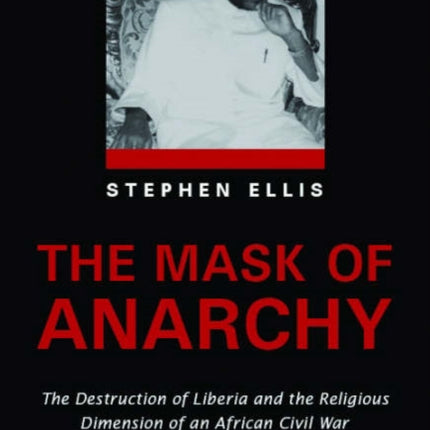 STEPHEN ELLIS

THE MASK OF ANARCHY

The Destruction of Liberia and the Religious Dimension of an African Civil War